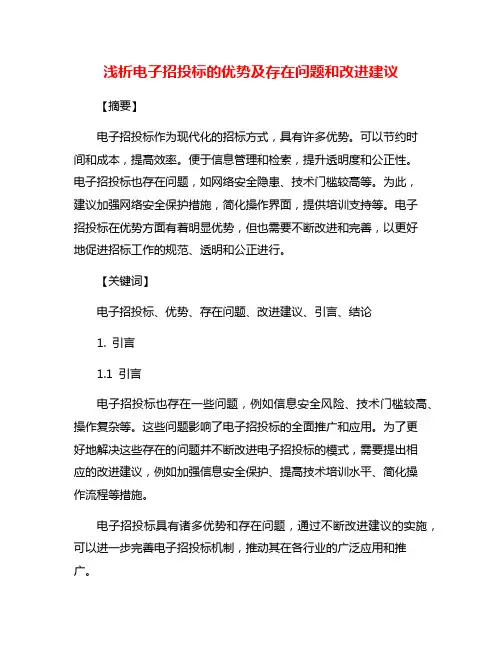 浅析电子招投标的优势及存在问题和改进建议

【摘要】

电子招投标作为现代化的招标方式，具有许多优势。可以节约时间和成本，提高效率。便于信息管理和检索，提升透明度和公正性。电子招投标也存在问题，如网络安全隐患、技术门槛较高等。为此，建议加强网络安全保护措施，简化操作界面，提供培训支持等。电子招投标在优势方面有着明显优势，但也需要不断改进和完善，以更好地促进招标工作的规范、透明和公正进行。

【关键词】

电子招投标、优势、存在问题、改进建议、引言、结论

1. 引言

1.1 引言

电子招投标也存在一些问题，例如信息安全风险、技术门槛较高、操作复杂等。这些问题影响了电子招投标的全面推广和应用。为了更好地解决这些存在的问题并不断改进电子招投标的模式，需要提出相应的改进建议，例如加强信息安全保护、提高技术培训水平、简化操作流程等措施。

电子招投标具有诸多优势和存在问题，通过不断改进建议的实施，可以进一步完善电子招投标机制，推动其在各行业的广泛应用和推广。